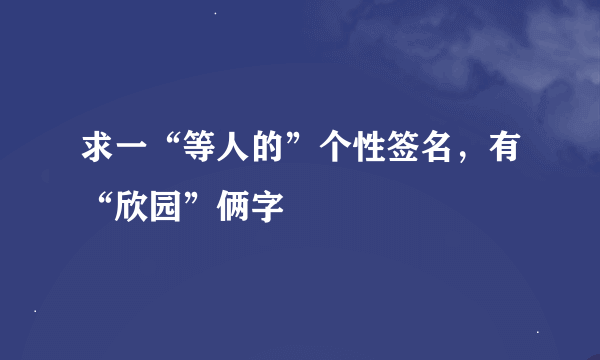 求一“等人的”个性签名，有“欣园”俩字